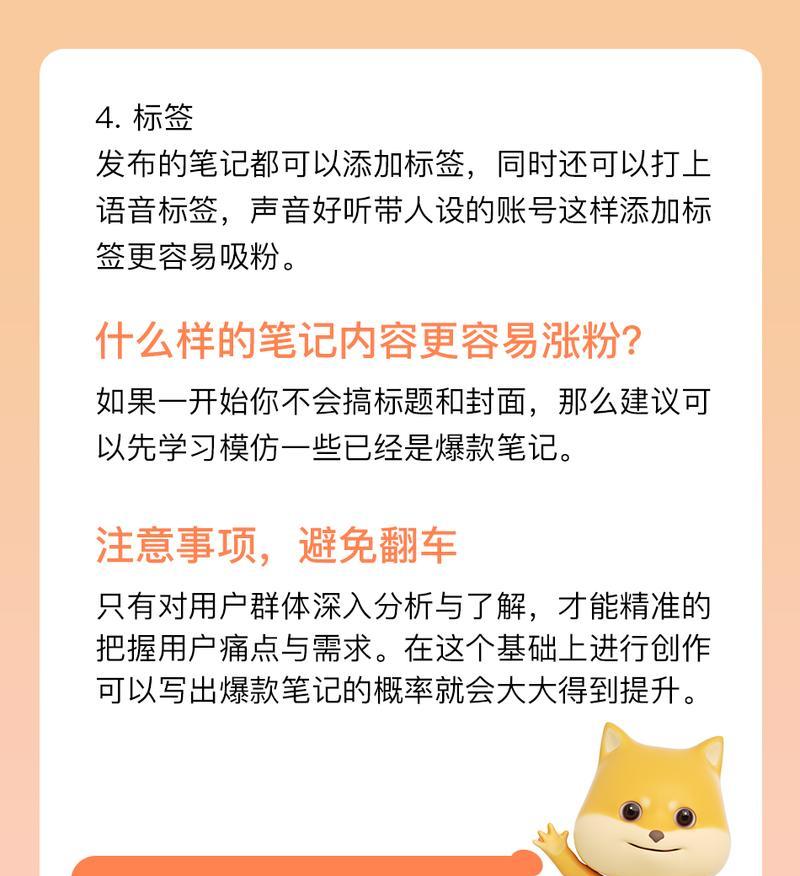 4. 标签
发布的笔记都可以添加标签，同时还可以打上语音标签，声音好听带人设的账号这样添加标签更容易吸粉。

什么样的笔记内容更容易涨粉？
如果一开始你不会搞标题和封面，那么建议可以先学习模仿一些已经是爆款笔记。

注意事项，避免翻车
只有对用户群体深入分析与了解，才能精准的把握用户痛点与需求。在这个基础上进行创作可以写出爆款笔记的概率就会大大得到提升。